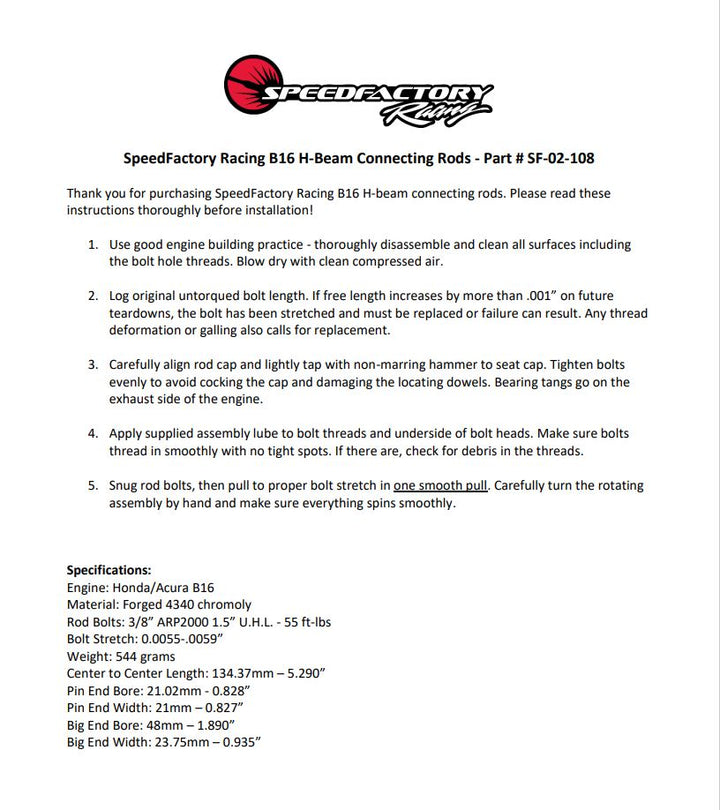 SPEEDFACTORY Racing

SpeedFactory Racing B16 H-Beam Connecting Rods - Part # SF-02-108

Thank you for purchasing SpeedFactory Racing B16 H-beam connecting rods. Please read these instructions thoroughly before installation!

1. Use good engine building practice - thoroughly disassemble and clean all surfaces including the bolt hole threads. Blow dry with clean compressed air.

2. Log original untorqued bolt length. If free length increases by more than .001" on future teardowns, the bolt has been stretched and must be replaced or failure can result. Any thread deformation or galling also calls for replacement.

3. Carefully align rod cap and lightly tap with non-marring hammer to seat cap. Tighten bolts evenly to avoid cocking the cap and damaging the locating dowels. Bearing tangs go on the exhaust side of the engine.

4. Apply supplied assembly lube to bolt threads and underside of bolt heads. Make sure bolts thread in smoothly with no tight spots. If there are, check for debris in the threads.

5. Snug rod bolts, then pull to proper bolt stretch in one smooth pull. Carefully turn the rotating assembly by hand and make sure everything spins smoothly.

Specifications:
Engine: Honda/Acura B16
Material: Forged 4340 chromoly
Rod Bolts: 3/8" ARP2000 1.5" U.H.L. - 55 ft-lbs
Bolt Stretch: 0.0055-.0059"
Weight: 544 grams
Center to Center Length: 134.37mm – 5.290"
Pin End Bore: 21.02mm - 0.828"
Pin End Width: 21mm – 0.827"
Big End Bore: 48mm – 1.890"
Big End Width: 23.75mm – 0.935"